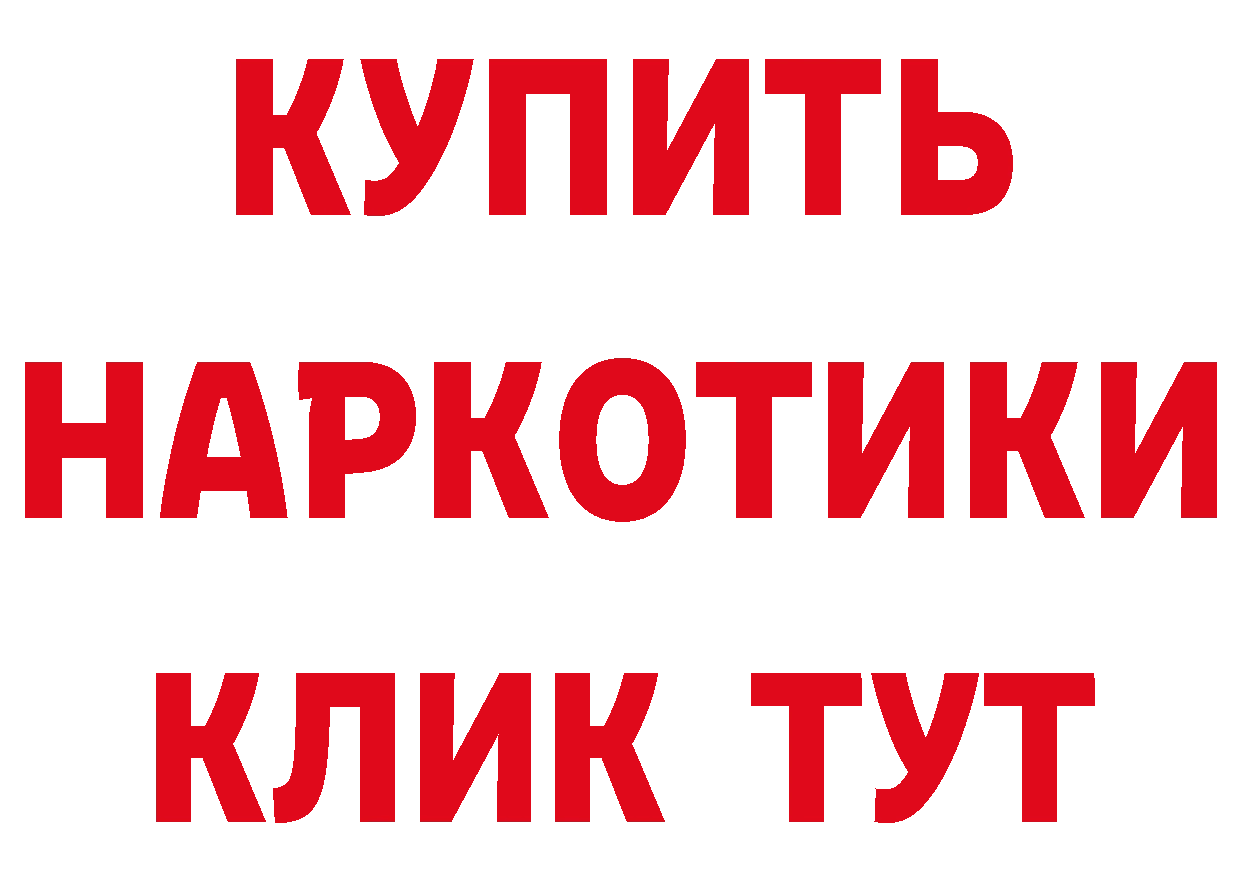 КУПИТЬ

НАРКОТИКИ

КЛИК ТУТ